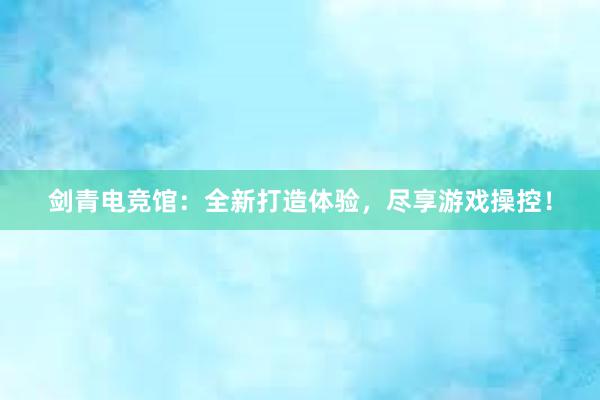 剑青电竞馆：全新打造体验，尽享游戏操控！